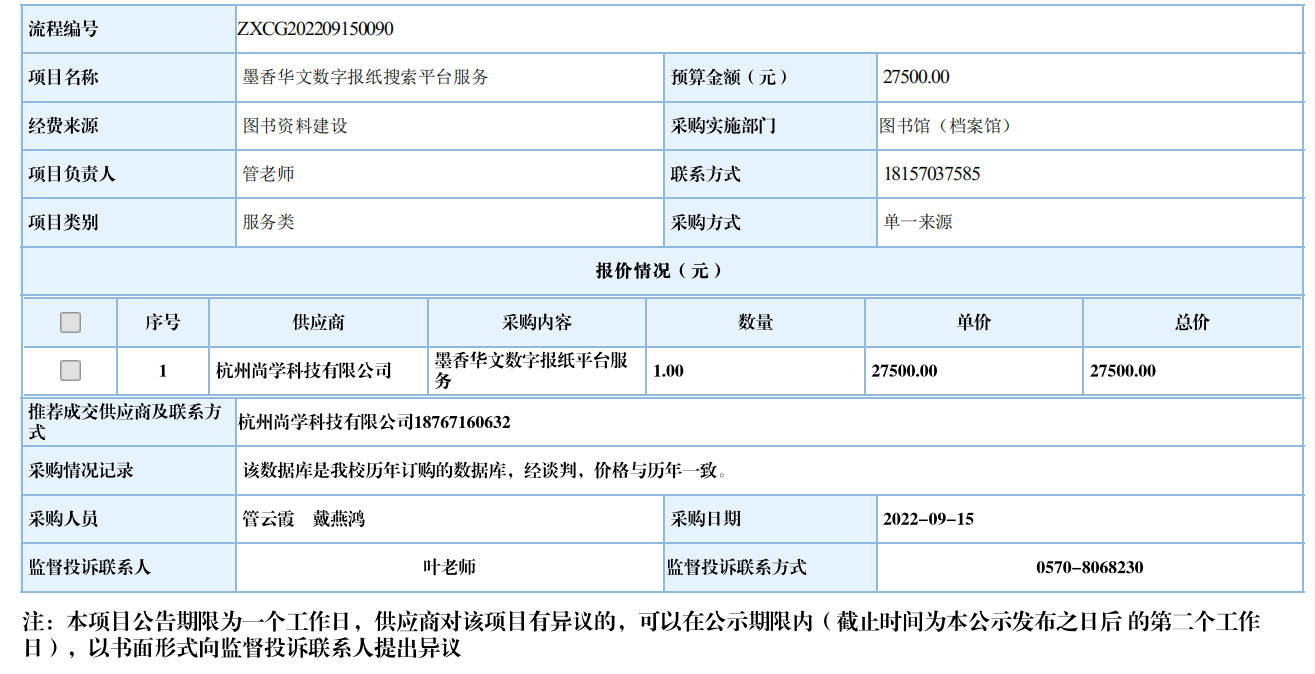 | 流程编号 | ZXCG202209150090 | | |
|---|---|---|---|
| 项目名称 | 墨香华文数字报纸搜索平台服务 | 预算金额（元） | 27500.00 |
| 经费来源 | 图书资料建设 | 采购实施部门 | 图书馆（档案馆） |
| 项目负责人 | 管老师 | 联系方式 | 18157037585 |
| 项目类别 | 服务类 | 采购方式 | 单一来源 |

报价情况（元）

| | 序号 | 供应商 | 采购内容 | 数量 | 单价 | 总价 |
|---|---|---|---|---|---|---|
| | 1 | 杭州尚学科技有限公司 | 墨香华文数字报纸平台服务 | 1.00 | 27500.00 | 27500.00 |

| 推荐成交供应商及联系方式 | 杭州尚学科技有限公司18767160632 | | |
|---|---|---|---|
| 采购情况记录 | 该数据库是我校历年订购的数据库，经谈判，价格与历年一致。 | | |
| 采购人员 | 管云霞　戴燕鸿 | 采购日期 | 2022-09-15 |
| 监督投诉联系人 | 叶老师 | 监督投诉联系方式 | 0570-8068230 |

注：本项目公告期限为一个工作日，供应商对该项目有异议的，可以在公示期限内（截止时间为本公示发布之日后 的第二个工作日），以书面形式向监督投诉联系人提出异议